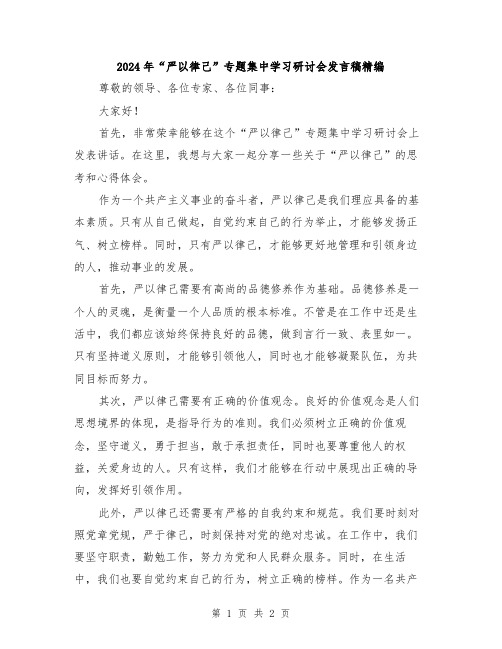 2024年“严以律己”专题集中学习研讨会发言稿精编

尊敬的领导、各位专家、各位同事：

大家好！

首先，非常荣幸能够在这个“严以律己”专题集中学习研讨会上发表讲话。在这里，我想与大家一起分享一些关于“严以律己”的思考和心得体会。

作为一个共产主义事业的奋斗者，严以律己是我们理应具备的基本素质。只有从自己做起，自觉约束自己的行为举止，才能够发扬正气、树立榜样。同时，只有严以律己，才能够更好地管理和引领身边的人，推动事业的发展。

首先，严以律己需要有高尚的品德修养作为基础。品德修养是一个人的灵魂，是衡量一个人品质的根本标准。不管是在工作中还是生活中，我们都应该始终保持良好的品德，做到言行一致、表里如一。只有坚持道义原则，才能够引领他人，同时也才能够凝聚队伍，为共同目标而努力。

其次，严以律己需要有正确的价值观念。良好的价值观念是人们思想境界的体现，是指导行为的准则。我们必须树立正确的价值观念，坚守道义，勇于担当，敢于承担责任，同时也要尊重他人的权益，关爱身边的人。只有这样，我们才能够在行动中展现出正确的导向，发挥好引领作用。

此外，严以律己还需要有严格的自我约束和规范。我们要时刻对照党章党规，严于律己，时刻保持对党的绝对忠诚。在工作中，我们要坚守职责，勤勉工作，努力为党和人民群众服务。同时，在生活中，我们也要自觉约束自己的行为，树立正确的榜样。作为一名共产

第 1 页 共 2 页